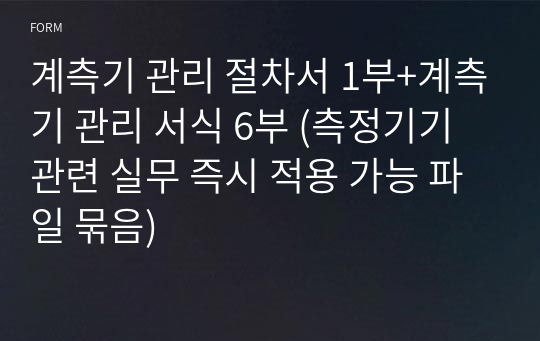 FORM

계측기 관리 절차서 1부+계측기 관리 서식 6부 (측정기기 관련 실무 즉시 적용 가능 파일 묶음)